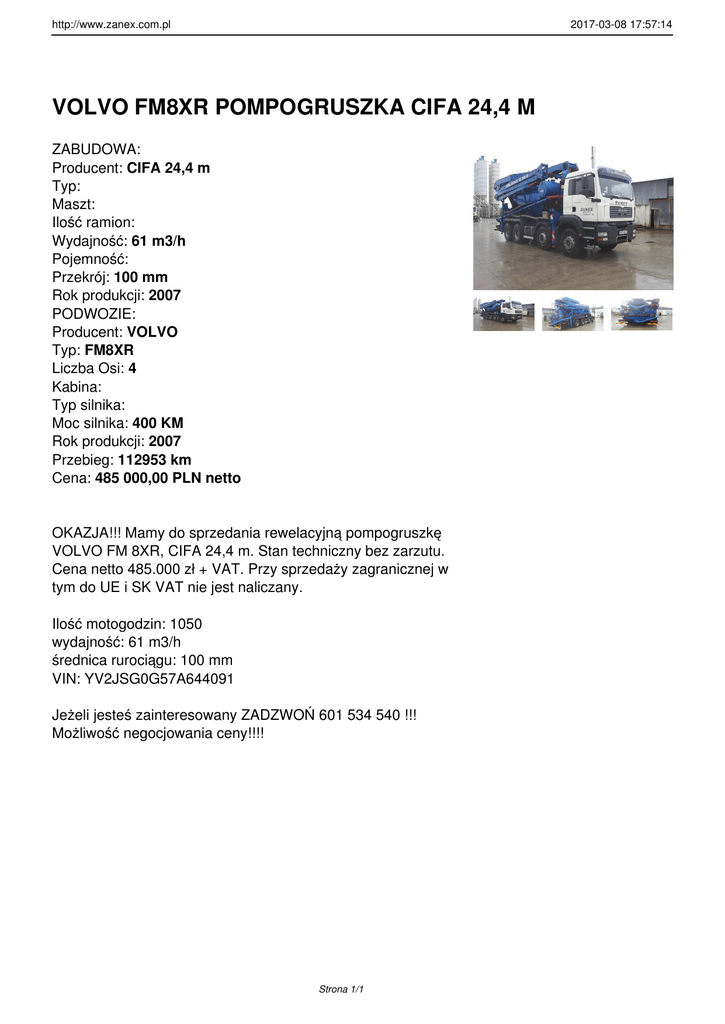 http://www.zanex.com.pl

2017-03-08 17:57:14

VOLVO FM8XR POMPOGRUSZKA CIFA 24,4 M

ZABUDOWA:
Producent: CIFA 24,4 m
Typ:
Maszt:
Ilość ramion:
Wydajność: 61 m3/h
Pojemność:
Przekrój: 100 mm
Rok produkcji: 2007
PODWOZIE:
Producent: VOLVO
Typ: FM8XR
Liczba Osi: 4
Kabina:
Typ silnika:
Moc silnika: 400 KM
Rok produkcji: 2007
Przebieg: 112953 km
Cena: 485 000,00 PLN netto

OKAZJA!!! Mamy do sprzedania rewelacyjną pompogruszkę VOLVO FM 8XR, CIFA 24,4 m. Stan techniczny bez zarzutu. Cena netto 485.000 zł + VAT. Przy sprzedaży zagranicznej w tym do UE i SK VAT nie jest naliczany.

Ilość motogodzin: 1050
wydajność: 61 m3/h
średnica rurociągu: 100 mm
VIN: YV2JSG0G57A644091

Jeżeli jesteś zainteresowany ZADZWOŃ 601 534 540 !!!
Możliwość negocjowania ceny!!!!

Strona 1/1